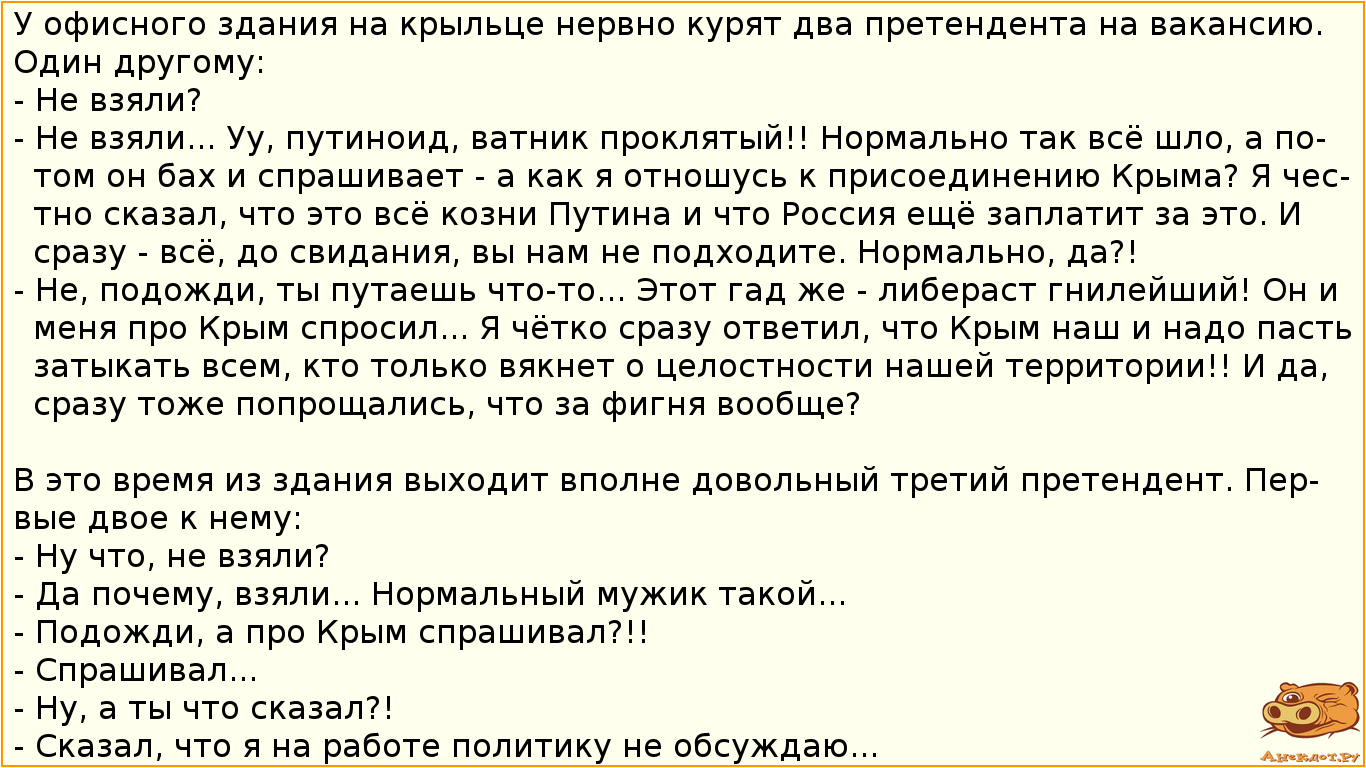 У офисного здания на крыльце нервно курят два претендента на вакансию. Один другому:
- Не взяли?
- Не взяли... Уу, путиноид, ватник проклятый!! Нормально так всё шло, а потом он бах и спрашивает - а как я отношусь к присоединению Крыма? Я честно сказал, что это всё козни Путина и что Россия ещё заплатит за это. И сразу - всё, до свидания, вы нам не подходите. Нормально, да?!
- Не, подожди, ты путаешь что-то... Этот гад же - либераст гнилейший! Он и меня про Крым спросил... Я чётко сразу ответил, что Крым наш и надо пасть затыкать всем, кто только вякнет о целостности нашей территории!! И да, сразу тоже попрощались, что за фигня вообще?

В это время из здания выходит вполне довольный третий претендент. Первые двое к нему:
- Ну что, не взяли?
- Да почему, взяли... Нормальный мужик такой...
- Подожди, а про Крым спрашивал?!!
- Спрашивал...
- Ну, а ты что сказал?!
- Сказал, что я на работе политику не обсуждаю...

Анекдот.ру